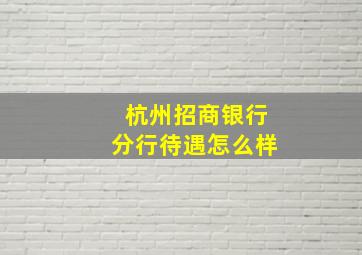 杭州招商银行
分行待遇怎么样